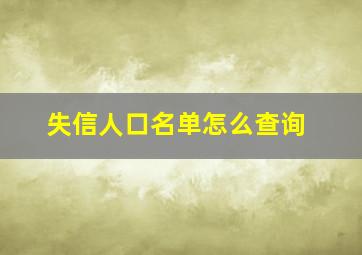 失信人口名单怎么查询